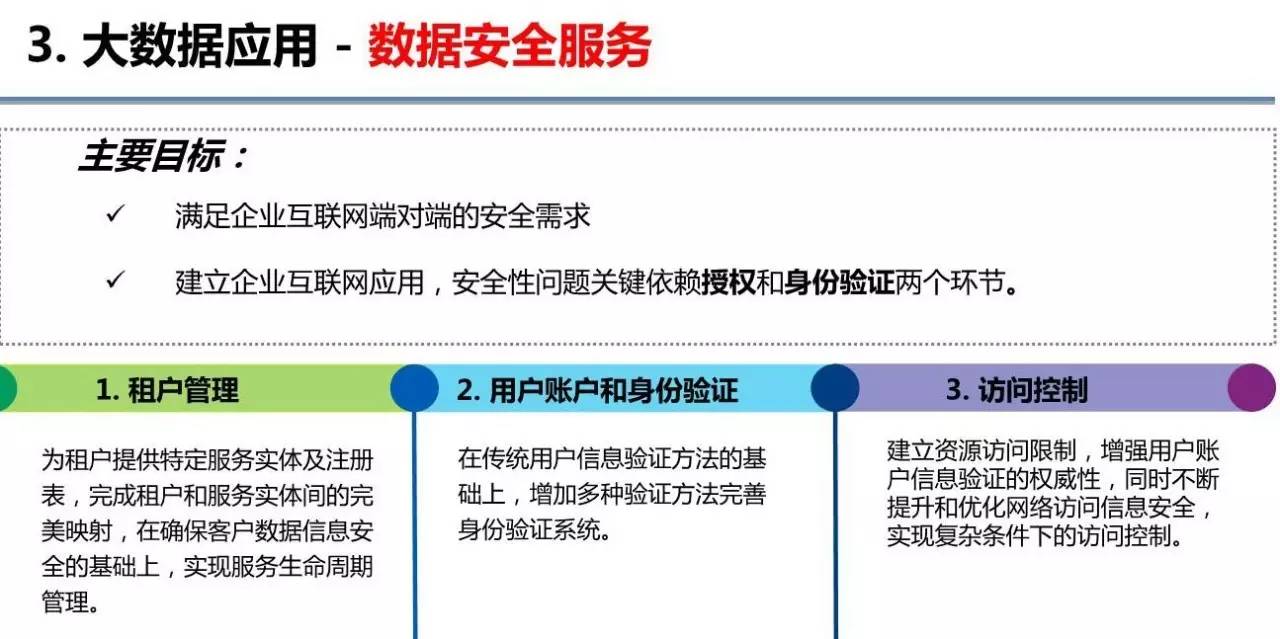 3. 大数据应用 - 数据安全服务

主要目标：

✓ 满足企业互联网端对端的安全需求

✓ 建立企业互联网应用，安全性问题关键依赖授权和身份验证两个环节。

1. 租户管理

为租户提供特定服务实体及注册表，完成租户和服务实体间的完美映射，在确保客户数据信息安全的基础上，实现服务生命周期管理。

2. 用户账户和身份验证

在传统用户信息验证方法的基础上，增加多种验证方法完善身份验证系统。

3. 访问控制

建立资源访问限制，增强用户账户信息验证的权威性，同时不断提升和优化网络访问信息安全，实现复杂条件下的访问控制。